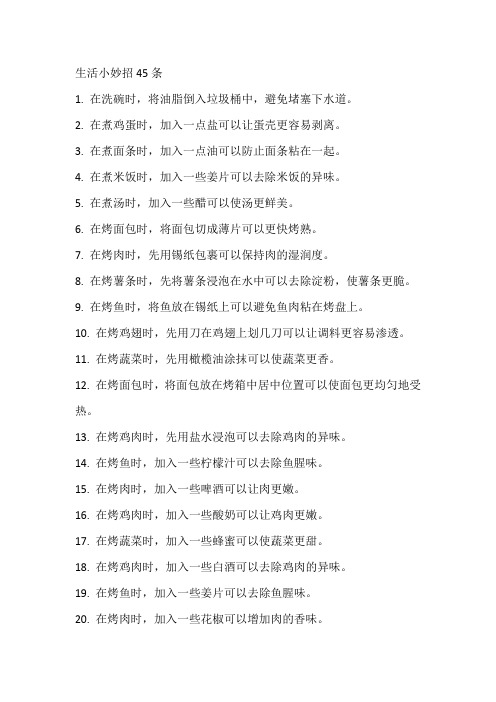 生活小妙招 45 条

1. 在洗碗时，将油脂倒入垃圾桶中，避免堵塞下水道。

2. 在煮鸡蛋时，加入一点盐可以让蛋壳更容易剥离。

3. 在煮面条时，加入一点油可以防止面条粘在一起。

4. 在煮米饭时，加入一些姜片可以去除米饭的异味。

5. 在煮汤时，加入一些醋可以使汤更鲜美。

6. 在烤面包时，将面包切成薄片可以更快烤熟。

7. 在烤肉时，先用锡纸包裹可以保持肉的湿润度。

8. 在烤薯条时，先将薯条浸泡在水中可以去除淀粉，使薯条更脆。

9. 在烤鱼时，将鱼放在锡纸上可以避免鱼肉粘在烤盘上。

10. 在烤鸡翅时，先用刀在鸡翅上划几刀可以让调料更容易渗透。

11. 在烤蔬菜时，先用橄榄油涂抹可以使蔬菜更香。

12. 在烤面包时，将面包放在烤箱中居中位置可以使面包更均匀地受热。

13. 在烤鸡肉时，先用盐水浸泡可以去除鸡肉的异味。

14. 在烤鱼时，加入一些柠檬汁可以去除鱼腥味。

15. 在烤肉时，加入一些啤酒可以让肉更嫩。

16. 在烤鸡肉时，加入一些酸奶可以让鸡肉更嫩。

17. 在烤蔬菜时，加入一些蜂蜜可以使蔬菜更甜。

18. 在烤鸡肉时，加入一些白酒可以去除鸡肉的异味。

19. 在烤鱼时，加入一些姜片可以去除鱼腥味。

20. 在烤肉时，加入一些花椒可以增加肉的香味。